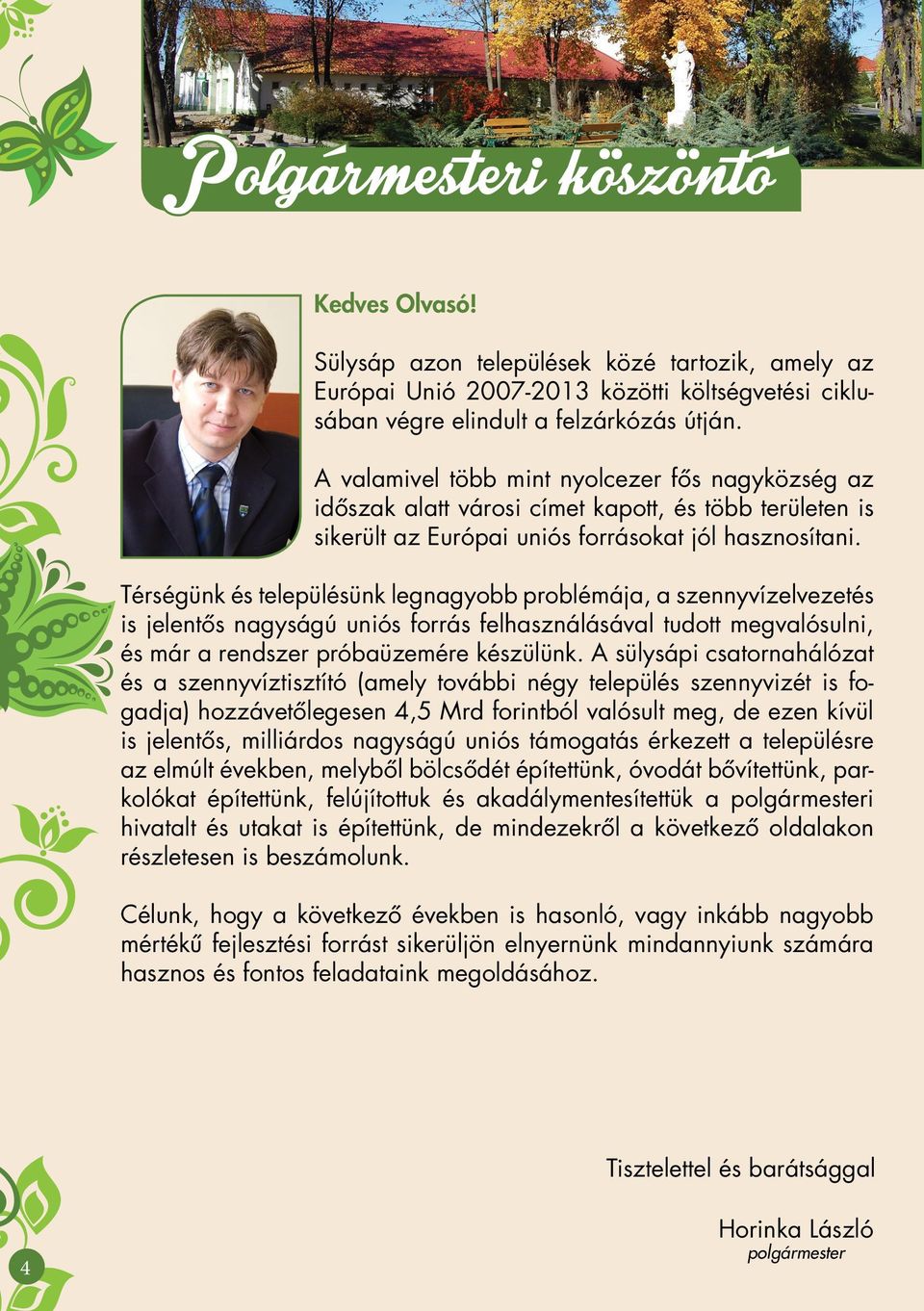 Polgármesteri köszöntő

Kedves Olvasó!

Sülysáp azon települések közé tartozik, amely az Európai Unió 2007-2013 közötti költségvetési ciklusában végre elindult a felzárkózás útján.

A valamivel több mint nyolcezer fős nagyközség az időszak alatt városi címet kapott, és több területen is sikerült az Európai uniós forrásokat jól hasznosítani.

Térségünk és településünk legnagyobb problémája, a szennyvízelvezetés is jelentős nagyságú uniós forrás felhasználásával tudott megvalósulni, és már a rendszer próbaüzemére készülünk. A sülysápi csatornahálózat és a szennyvíztisztító (amely további négy település szennyvizét is fogadja) hozzávetőlegesen 4,5 Mrd forintból valósult meg, de ezen kívül is jelentős, milliárdos nagyságú uniós támogatás érkezett a településre az elmúlt években, melyből bölcsődét építettünk, óvodát bővítettünk, parkolókat építettünk, felújítottuk és akadálymentesítettük a polgármesteri hivatalt és utakat is építettünk, de mindezekről a következő oldalakon részletesen is beszámolunk.

Célunk, hogy a következő években is hasonló, vagy inkább nagyobb mértékű fejlesztési forrást sikerüljön elnyernünk mindannyiunk számára hasznos és fontos feladataink megoldásához.

Tisztelettel és barátsággal

Horinka László
polgármester

4